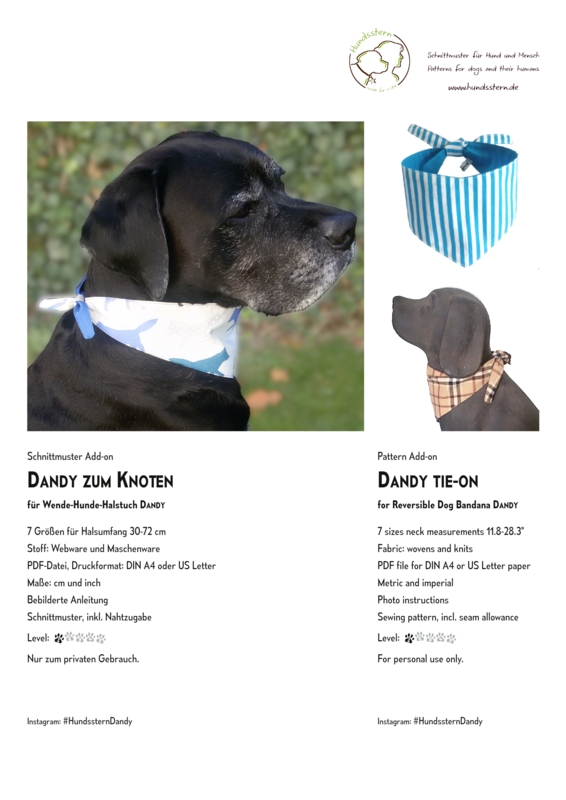 Hundsstern

Schnittmuster für Hund und Mensch
Patterns for dogs and their humans
www.hundsstern.de

Schnittmuster Add-on

DANDY ZUM KNOTEN

für Wende-Hunde-Halstuch DANDY

7 Größen für Halsumfang 30-72 cm
Stoff: Webware und Maschenware
PDF-Datei, Druckformat: DIN A4 oder US Letter
Maße: cm und inch
Bebilderte Anleitung
Schnittmuster, inkl. Nahtzugabe
Level:

Nur zum privaten Gebrauch.

Instagram: #HundssternDandy

Pattern Add-on

DANDY TIE-ON

for Reversible Dog Bandana DANDY

7 sizes neck measurements 11.8-28.3"
Fabric: wovens and knits
PDF file for DIN A4 or US Letter paper
Metric and imperial
Photo instructions
Sewing pattern, incl. seam allowance
Level:

For personal use only.

Instagram: #HundssternDandy